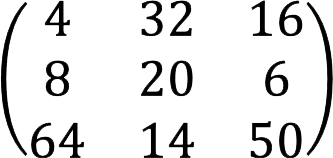 $\begin{pmatrix} 4 & 32 & 16 \\ 8 & 20 & 6 \\ 64 & 14 & 50 \end{pmatrix}$